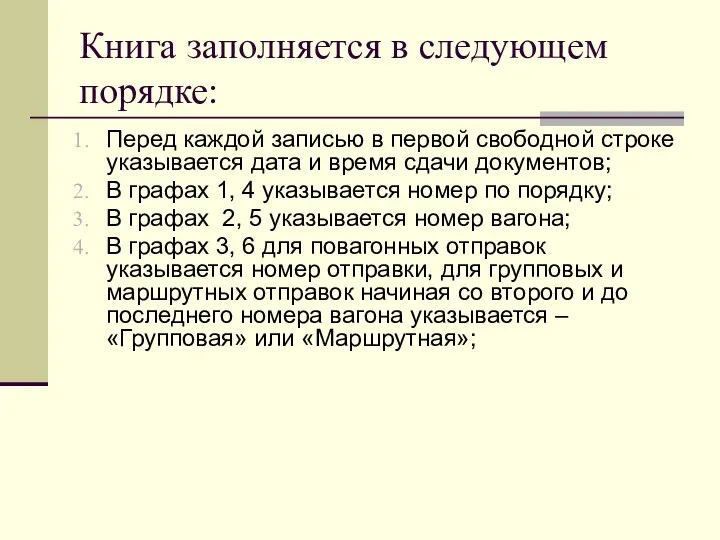 Книга заполняется в следующем порядке:

1. Перед каждой записью в первой свободной строке указывается дата и время сдачи документов;
2. В графах 1, 4 указывается номер по порядку;
3. В графах 2, 5 указывается номер вагона;
4. В графах 3, 6 для повагонных отправок указывается номер отправки, для групповых и маршрутных отправок начиная со второго и до последнего номера вагона указывается – «Групповая» или «Маршрутная»;